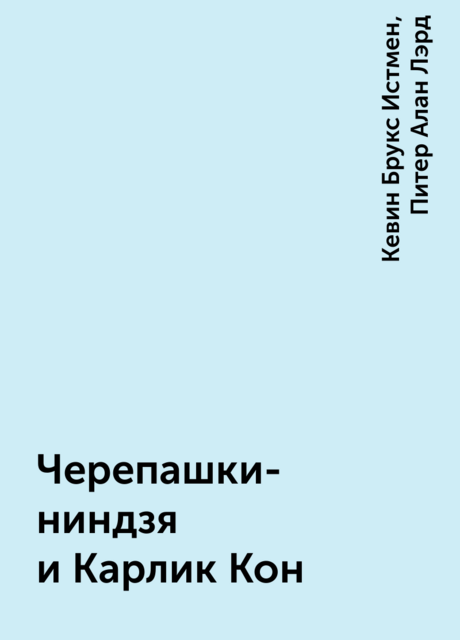 Кевин Брукс Истмен, Питер Алан Лэрд

Черепашки-ниндзя и Карлик Кон